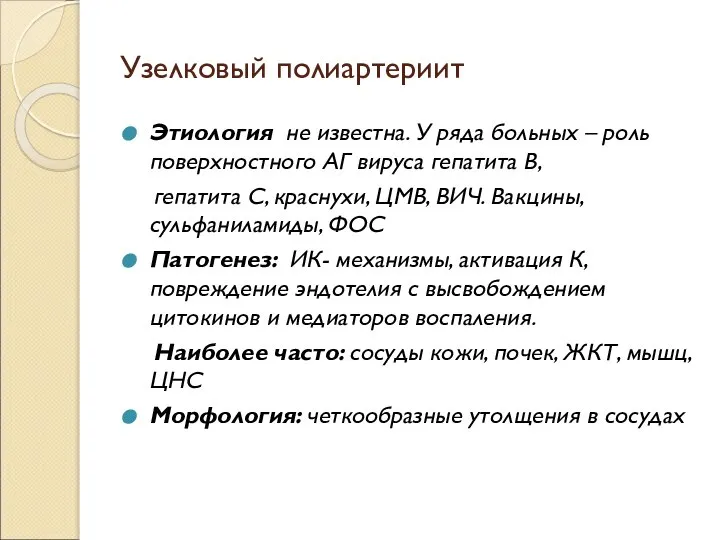 Узелковый полиартериит

Этиология не известна. У ряда больных – роль поверхностного АГ вируса гепатита В,

гепатита С, краснухи, ЦМВ, ВИЧ. Вакцины, сульфаниламиды, ФОС

Патогенез: ИК- механизмы, активация К, повреждение эндотелия с высвобождением цитокинов и медиаторов воспаления.

Наиболее часто: сосуды кожи, почек, ЖКТ, мышц, ЦНС

Морфология: четкообразные утолщения в сосудах